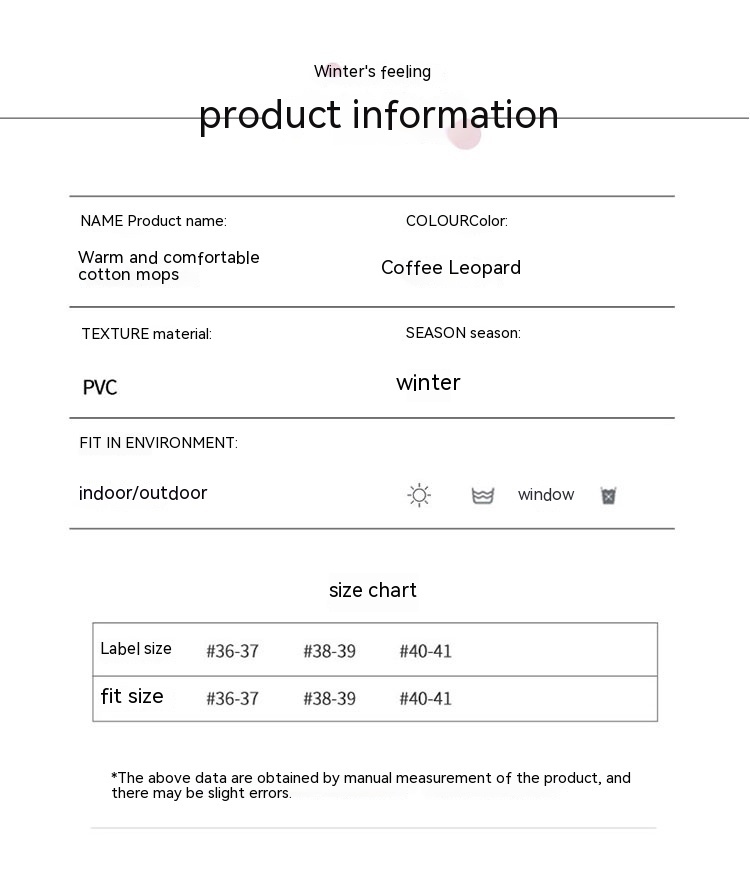 Winter's feeling

product information

NAME Product name:

Warm and comfortable cotton mops

COLOURColor:

Coffee Leopard

TEXTURE material:

PVC

SEASON season:

winter

FIT IN ENVIRONMENT:

indoor/outdoor

window

size chart

| Label size | #36-37 | #38-39 | #40-41 |
|---|---|---|---|
| fit size | #36-37 | #38-39 | #40-41 |

*The above data are obtained by manual measurement of the product, and there may be slight errors.